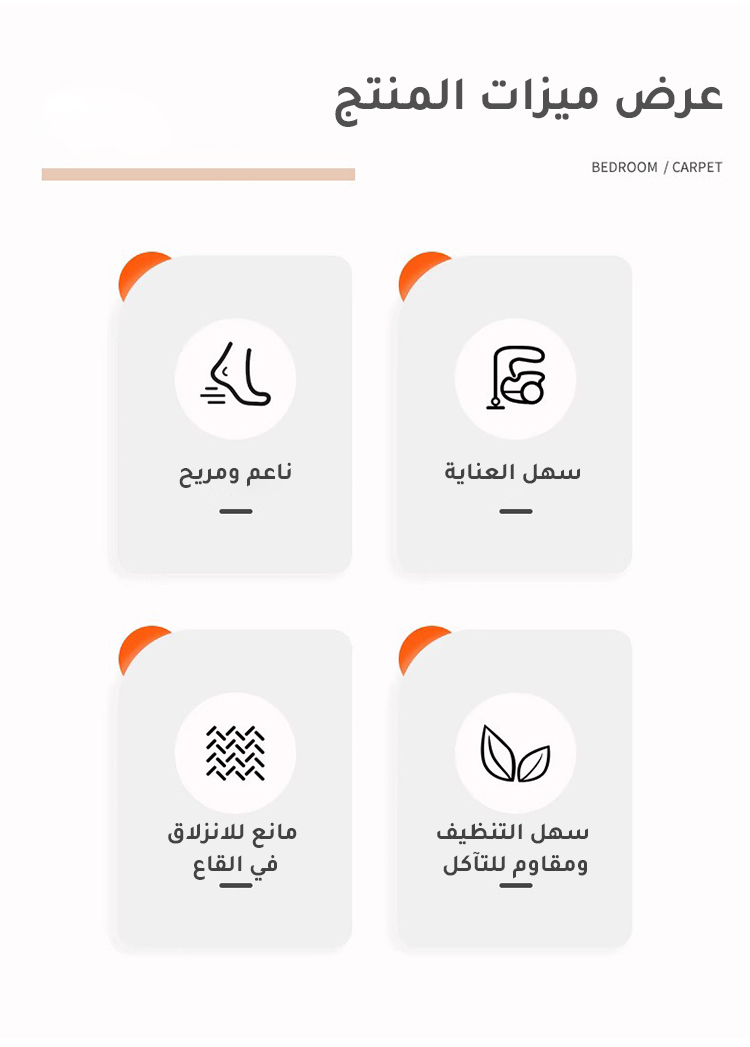 عرض ميزات المنتج

BEDROOM / CARPET

سهل العناية

ناعم ومريح

سهل التنظيف ومقاوم للتآكل

مانع للانزلاق في القاع